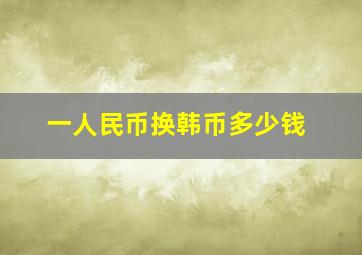 一人民币换韩币多少钱